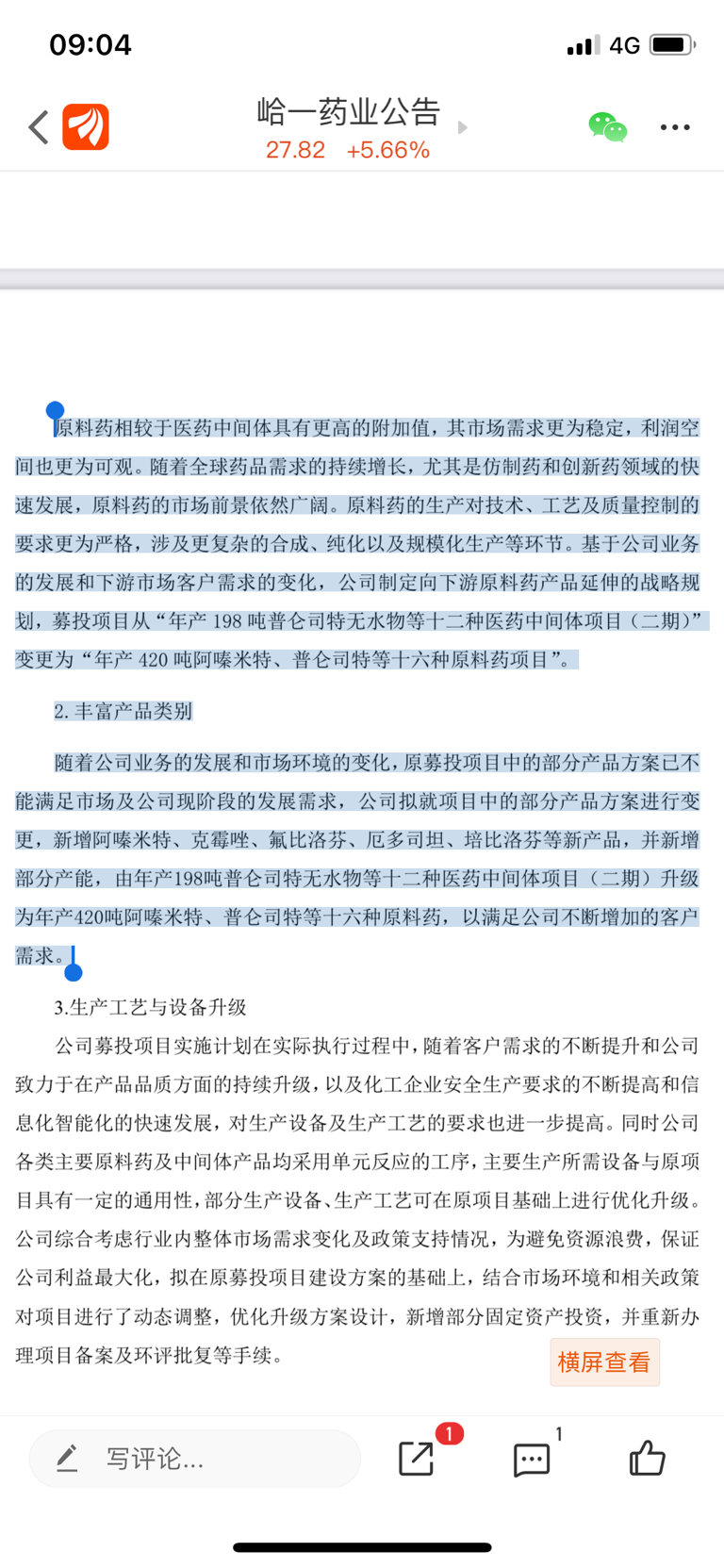 09:04

4G

峆一药业公告
27.82 +5.66%

原料药相较于医药中间体具有更高的附加值，其市场需求更为稳定，利润空间也更为可观。随着全球药品需求的持续增长，尤其是仿制药和创新药领域的快速发展，原料药的市场前景依然广阔。原料药的生产对技术、工艺及质量控制的要求更为严格，涉及更复杂的合成、纯化以及规模化生产等环节。基于公司业务的发展和下游市场客户需求的变化，公司制定向下游原料药产品延伸的战略规划，募投项目从“年产 198 吨普仑司特无水物等十二种医药中间体项目（二期）”变更为“年产 420 吨阿嗪米特、普仑司特等十六种原料药项目”。

2. 丰富产品类别

随着公司业务的发展和市场环境的变化，原募投项目中的部分产品方案已不能满足市场及公司现阶段的发展需求，公司拟就项目中的部分产品方案进行变更，新增阿嗪米特、克霉唑、氟比洛芬、厄多司坦、培比洛芬等新产品，并新增部分产能，由年产198吨普仑司特无水物等十二种医药中间体项目（二期）升级为年产420吨阿嗪米特、普仑司特等十六种原料药，以满足公司不断增加的客户需求。

3.生产工艺与设备升级

公司募投项目实施计划在实际执行过程中，随着客户需求的不断提升和公司致力于在产品品质方面的持续升级，以及化工企业安全生产要求的不断提高和信息化智能化的快速发展，对生产设备及生产工艺的要求也进一步提高。同时公司各类主要原料药及中间体产品均采用单元反应的工序，主要生产所需设备与原项目具有一定的通用性，部分生产设备、生产工艺可在原项目基础上进行优化升级。公司综合考虑行业内整体市场需求变化及政策支持情况，为避免资源浪费，保证公司利益最大化，拟在原募投项目建设方案的基础上，结合市场环境和相关政策对项目进行了动态调整，优化升级方案设计，新增部分固定资产投资，并重新办理项目备案及环评批复等手续。

横屏查看

写评论...

1

1